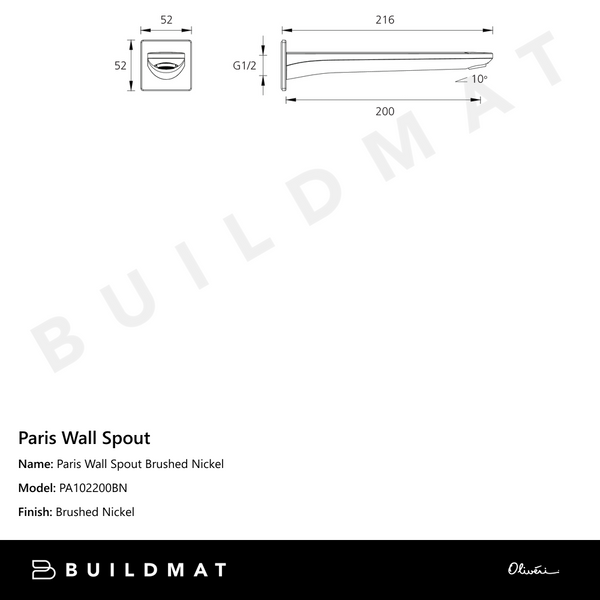 52

52

216

G1/2

10°

200

BUILDMAT

Paris Wall Spout

Name: Paris Wall Spout Brushed Nickel

Model: PA102200BN

Finish: Brushed Nickel

BUILDMAT

Oliveri